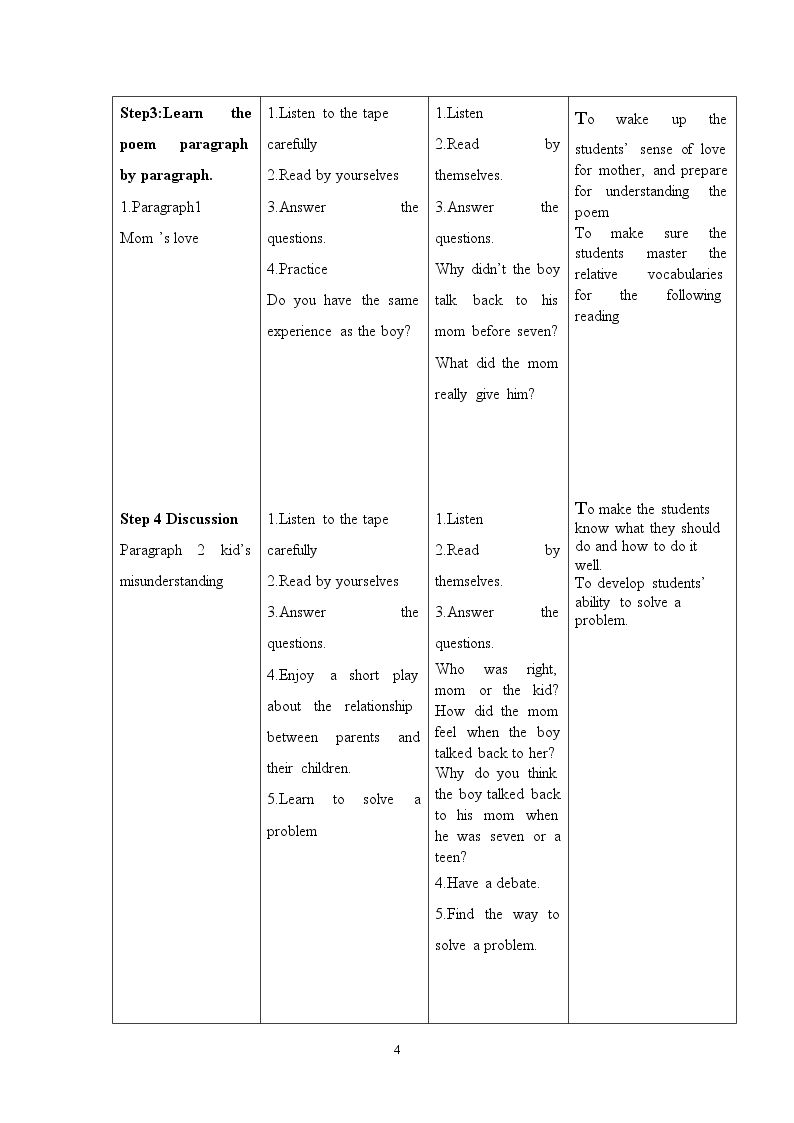 | Step3:Learn the poem paragraph by paragraph. 1.Paragraph1 Mom 's love | 1.Listen to the tape carefully 2.Read by yourselves 3.Answer the questions. 4.Practice Do you have the same experience as the boy? | 1.Listen 2.Read by themselves. 3.Answer the questions. Why didn't the boy talk back to his mom before seven? What did the mom really give him? | To wake up the students' sense of love for mother, and prepare for understanding the poem To make sure the students master the relative vocabularies for the following reading |
|---|---|---|---|
| Step 4 Discussion Paragraph 2 kid's misunderstanding | 1.Listen to the tape carefully 2.Read by yourselves 3.Answer the questions. 4.Enjoy a short play about the relationship between parents and their children. 5.Learn to solve a problem | 1.Listen 2.Read by themselves. 3.Answer the questions. Who was right, mom or the kid? How did the mom feel when the boy talked back to her? Why do you think the boy talked back to his mom when he was seven or a teen? 4.Have a debate. 5.Find the way to solve a problem. | To make the students know what they should do and how to do it well. To develop students' ability to solve a problem. |

4